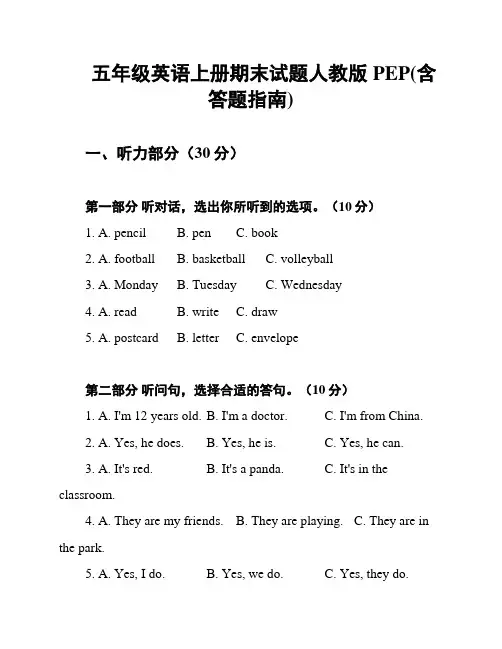 五年级英语上册期末试题人教版 PEP(含答题指南)

一、听力部分（30 分）

第一部分 听对话，选出你所听到的选项。（10 分）

1. A. pencil B. pen C. book

2. A. football B. basketball C. volleyball

3. A. Monday B. Tuesday C. Wednesday

4. A. read B. write C. draw

5. A. postcard B. letter C. envelope

第二部分 听问句，选择合适的答句。（10 分）

1. A. I'm 12 years old. B. I'm a doctor. C. I'm from China.

2. A. Yes, he does. B. Yes, he is. C. Yes, he can.

3. A. It's red. B. It's a panda. C. It's in the classroom.

4. A. They are my friends. B. They are playing. C. They are in the park.

5. A. Yes, I do. B. Yes, we do. C. Yes, they do.